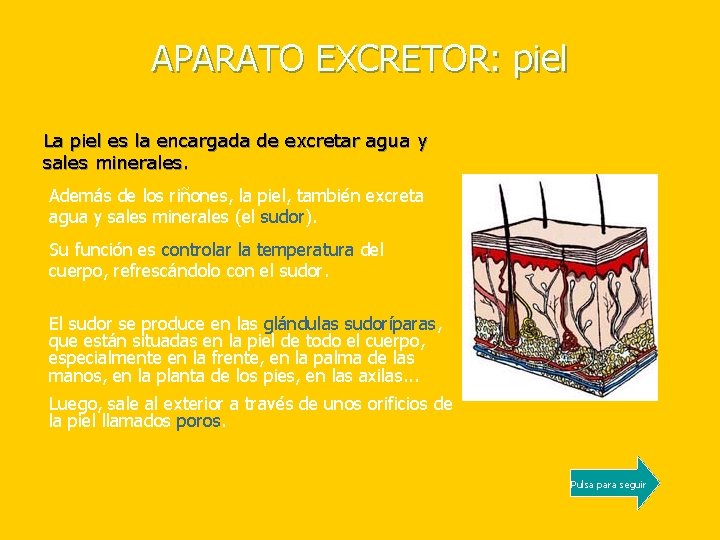 APARATO EXCRETOR: piel

La piel es la encargada de excretar agua y sales minerales.

Además de los riñones, la piel, también excreta agua y sales minerales (el sudor).

Su función es controlar la temperatura del cuerpo, refrescándolo con el sudor.

El sudor se produce en las glándulas sudoríparas, que están situadas en la piel de todo el cuerpo, especialmente en la frente, en la palma de las manos, en la planta de los pies, en las axilas...

Luego, sale al exterior a través de unos orificios de la piel llamados poros.

Pulsa para seguir